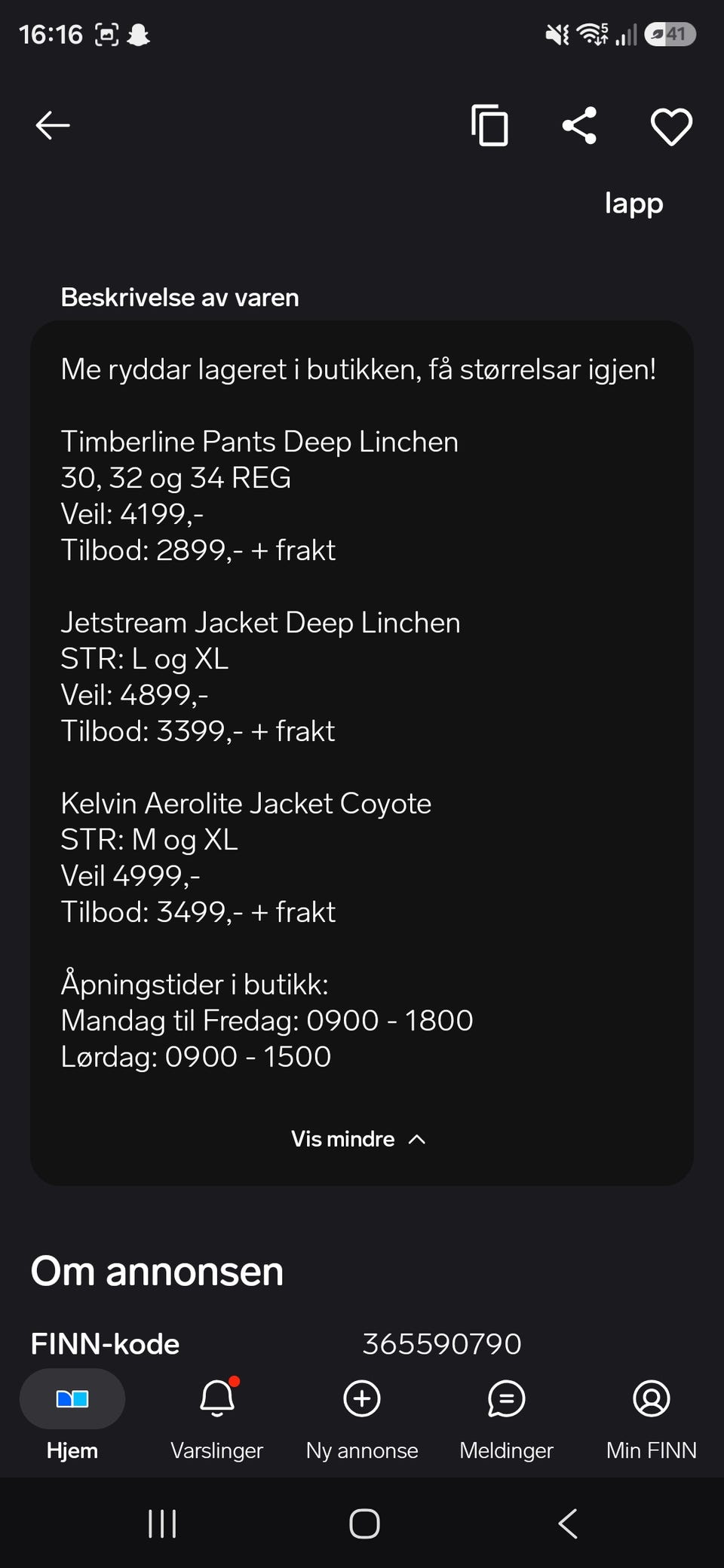 16:16 41

lapp

Beskrivelse av varen

Me ryddar lageret i butikken, få størrelsar igjen!

Timberline Pants Deep Linchen
30, 32 og 34 REG
Veil: 4199,-
Tilbod: 2899,- + frakt

Jetstream Jacket Deep Linchen
STR: L og XL
Veil: 4899,-
Tilbod: 3399,- + frakt

Kelvin Aerolite Jacket Coyote
STR: M og XL
Veil 4999,-
Tilbod: 3499,- + frakt

Åpningstider i butikk:
Mandag til Fredag: 0900 - 1800
Lørdag: 0900 - 1500

Vis mindre

Om annonsen

FINN-kode 365590790

Hjem Varslinger Ny annonse Meldinger Min FINN